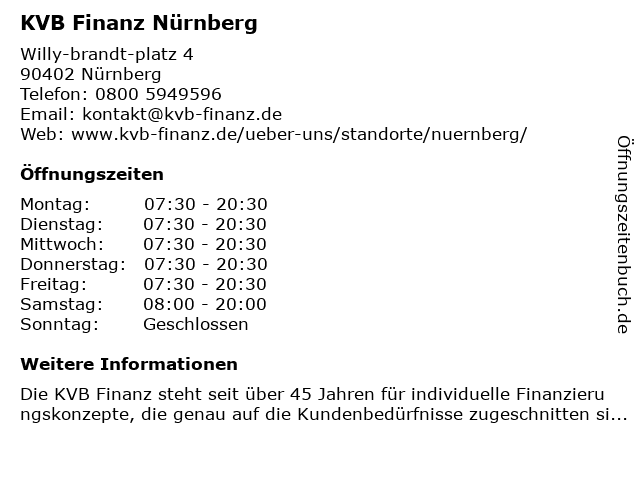 KVB Finanz Nürnberg

Willy-brandt-platz 4
90402 Nürnberg
Telefon: 0800 5949596
Email: kontakt@kvb-finanz.de
Web: www.kvb-finanz.de/ueber-uns/standorte/nuernberg/

Öffnungszeiten

| Montag: | 07:30 - 20:30 |
|---|---|
| Dienstag: | 07:30 - 20:30 |
| Mittwoch: | 07:30 - 20:30 |
| Donnerstag: | 07:30 - 20:30 |
| Freitag: | 07:30 - 20:30 |
| Samstag: | 08:00 - 20:00 |
| Sonntag: | Geschlossen |

Weitere Informationen

Die KVB Finanz steht seit über 45 Jahren für individuelle Finanzierungskonzepte, die genau auf die Kundenbedürfnisse zugeschnitten si...

Öffnungszeitenbuch.de